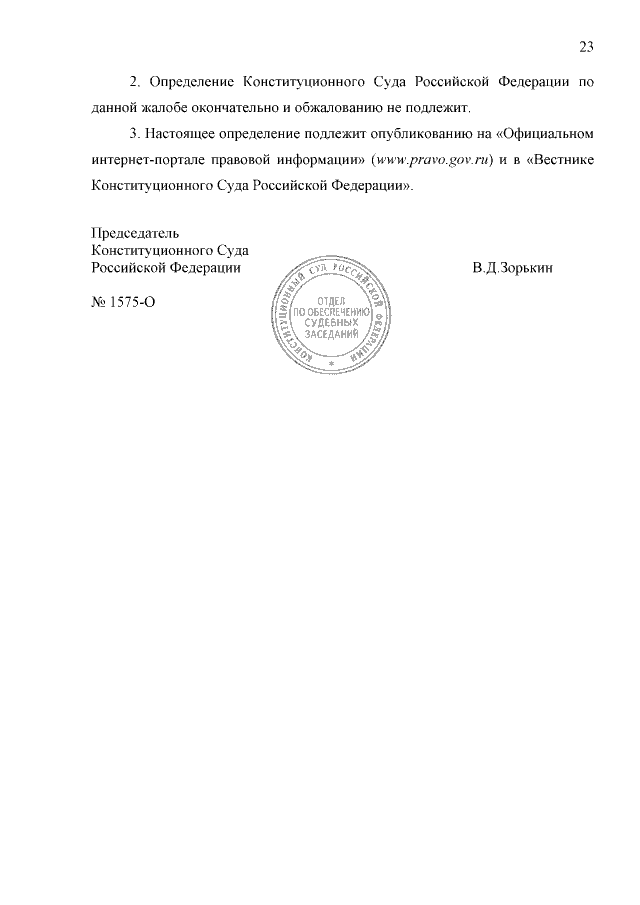 23

2. Определение Конституционного Суда Российской Федерации по данной жалобе окончательно и обжалованию не подлежит.

3. Настоящее определение подлежит опубликованию на «Официальном интернет-портале правовой информации» (www.pravo.gov.ru) и в «Вестнике Конституционного Суда Российской Федерации».

Председатель
Конституционного Суда
Российской Федерации

В.Д.Зорькин

№ 1575-О

КОНСТИТУЦИОННЫЙ СУД РОССИЙСКОЙ ФЕДЕРАЦИИ
ОТДЕЛ ПО ОБЕСПЕЧЕНИЮ СУДЕБНЫХ ЗАСЕДАНИЙ